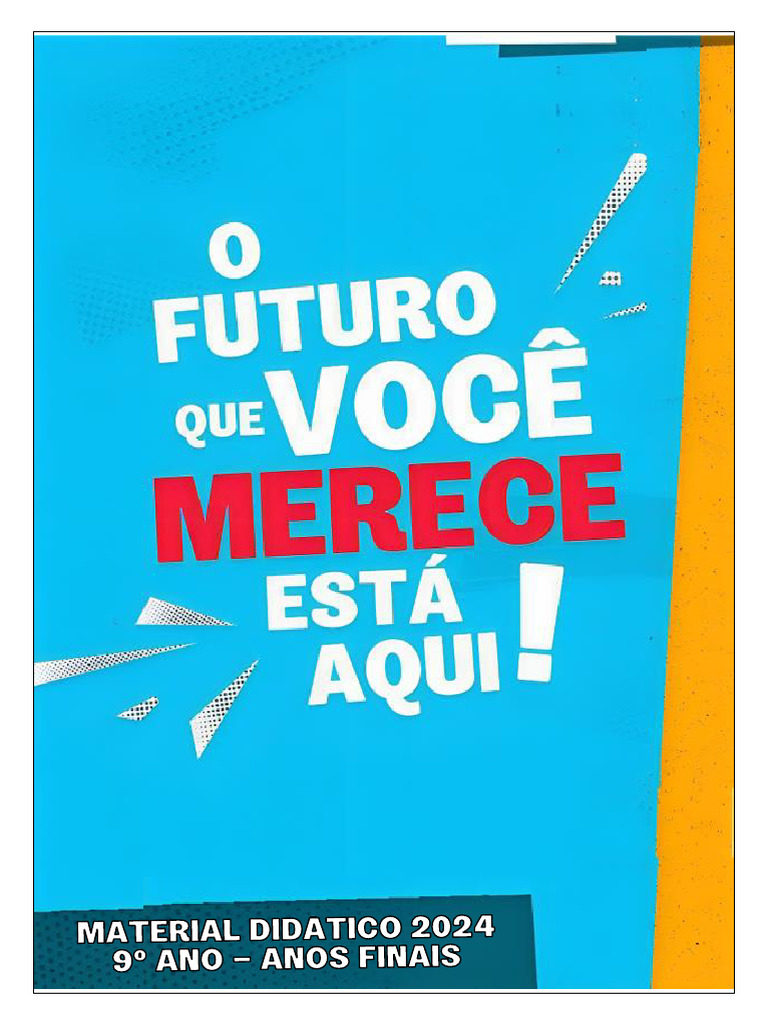 O FUTURO QUE VOCÊ MERECE ESTÁ AQUI!

MATERIAL DIDATICO 2024
9º ANO – ANOS FINAIS